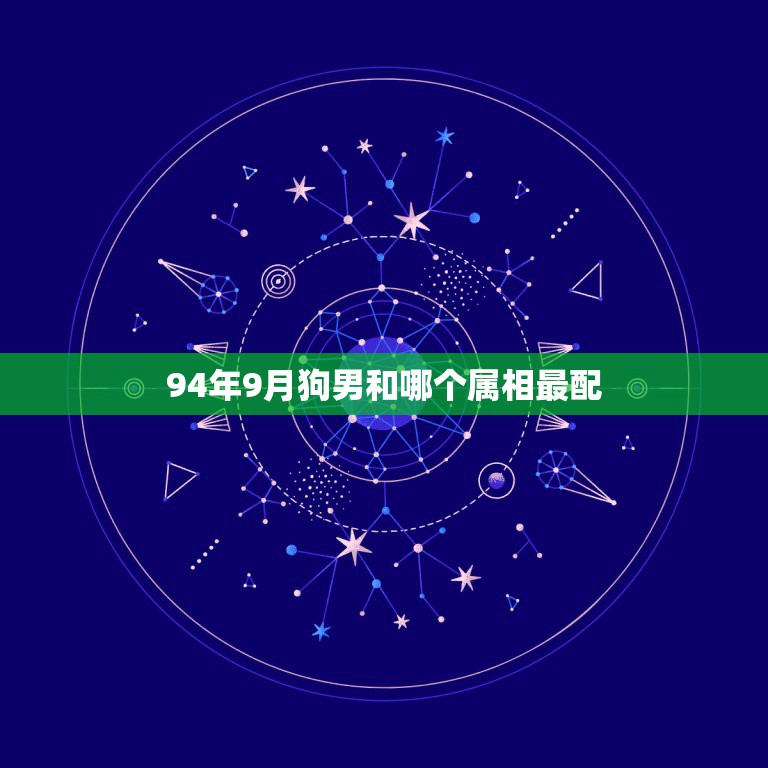 94年9月狗男和哪个属相最配